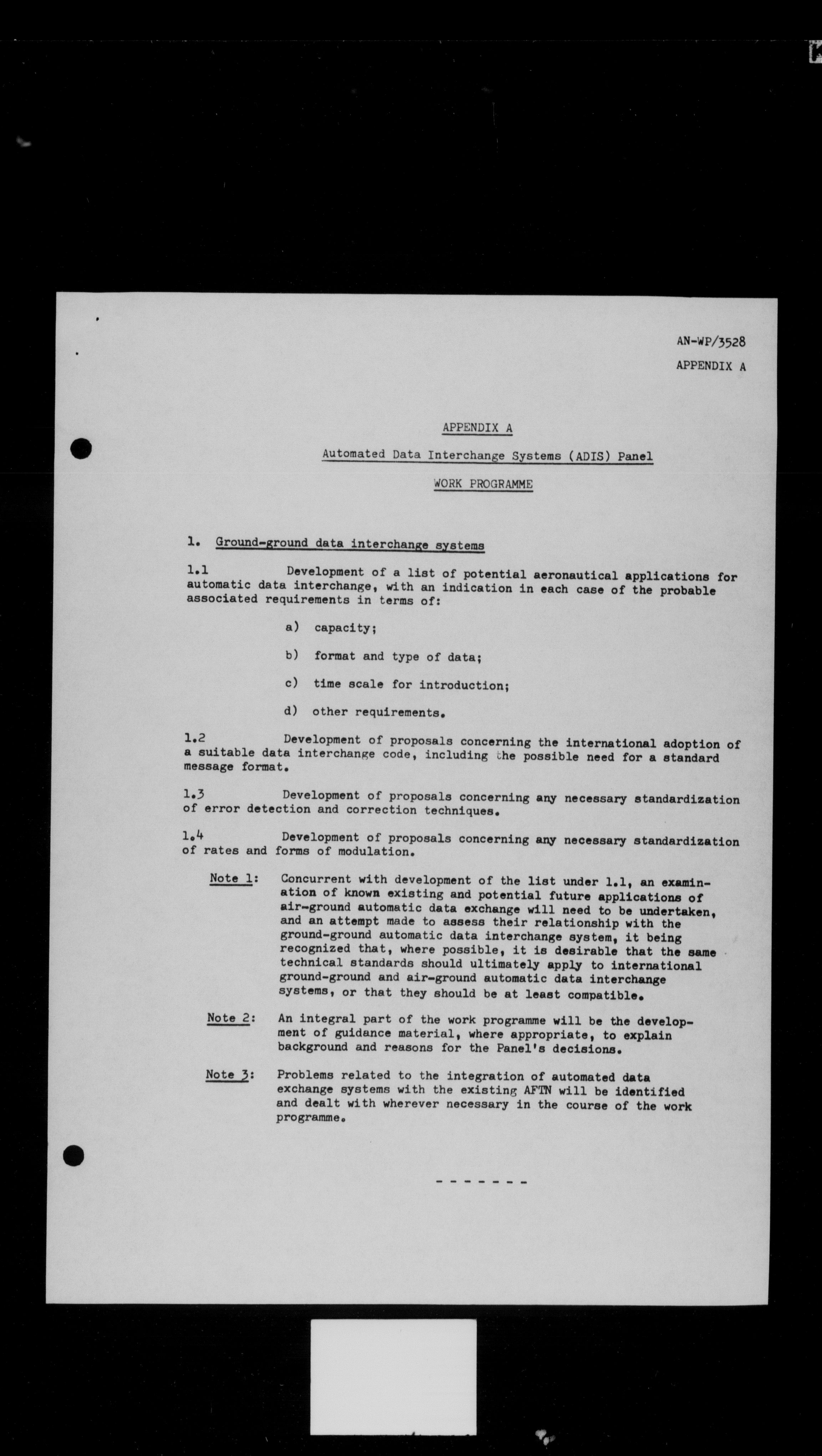 AN-WP/3528
APPENDIX A

APPENDIX A

Automated Data Interchange Systems (ADIS) Panel

WORK PROGRAMME

1. Ground-ground data interchange systems

1.1 Development of a list of potential aeronautical applications for automatic data interchange, with an indication in each case of the probable associated requirements in terms of:

a) capacity;

b) format and type of data;

c) time scale for introduction;

d) other requirements.

1.2 Development of proposals concerning the international adoption of a suitable data interchange code, including the possible need for a standard message format.

1.3 Development of proposals concerning any necessary standardization of error detection and correction techniques.

1.4 Development of proposals concerning any necessary standardization of rates and forms of modulation.

Note 1: Concurrent with development of the list under 1.1, an examination of known existing and potential future applications of air-ground automatic data exchange will need to be undertaken, and an attempt made to assess their relationship with the ground-ground automatic data interchange system, it being recognized that, where possible, it is desirable that the same technical standards should ultimately apply to international ground-ground and air-ground automatic data interchange systems, or that they should be at least compatible.

Note 2: An integral part of the work programme will be the development of guidance material, where appropriate, to explain background and reasons for the Panel's decisions.

Note 3: Problems related to the integration of automated data exchange systems with the existing AFTN will be identified and dealt with wherever necessary in the course of the work programme.

- - - - - - -